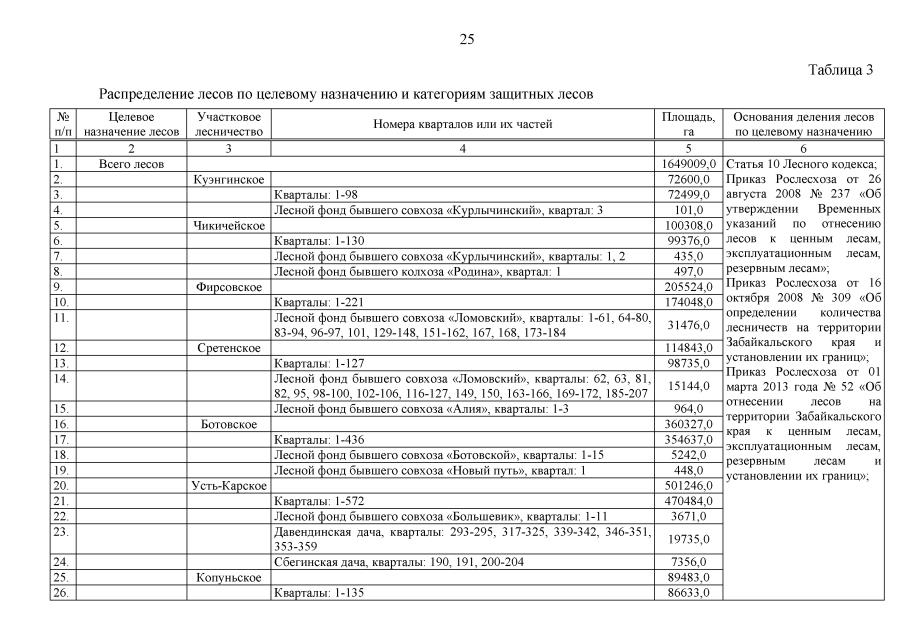 25

Таблица 3

Распределение лесов по целевому назначению и категориям защитных лесов

| № п/п | Целевое назначение лесов | Участковое лесничество | Номера кварталов или их частей | Площадь, га | Основания деления лесов по целевому назначению |
|---|---|---|---|---|---|
| 1 | 2 | 3 | 4 | 5 | 6 |
| 1. | Всего лесов | | | 1649009,0 | Статья 10 Лесного кодекса; Приказ Рослесхоза от 26 августа 2008 № 237 «Об утверждении Временных указаний по отнесению лесов к ценным лесам, эксплуатационным лесам, резервным лесам»; Приказ Рослесхоза от 16 октября 2008 № 309 «Об определении количества лесничеств на территории Забайкальского края и установлении их границ»; Приказ Рослесхоза от 01 марта 2013 года № 52 «Об отнесении лесов на территории Забайкальского края к ценным лесам, эксплуатационным лесам, резервным лесам и установлении их границ»; |
| 2. | | Куэнгинское | | 72600,0 | |
| 3. | | | Кварталы: 1-98 | 72499,0 | |
| 4. | | | Лесной фонд бывшего совхоза «Курлычинский», квартал: 3 | 101,0 | |
| 5. | | Чикичейское | | 100308,0 | |
| 6. | | | Кварталы: 1-130 | 99376,0 | |
| 7. | | | Лесной фонд бывшего совхоза «Курлычинский», кварталы: 1, 2 | 435,0 | |
| 8. | | | Лесной фонд бывшего колхоза «Родина», квартал: 1 | 497,0 | |
| 9. | | Фирсовское | | 205524,0 | |
| 10. | | | Кварталы: 1-221 | 174048,0 | |
| 11. | | | Лесной фонд бывшего совхоза «Ломовский», кварталы: 1-61, 64-80, 83-94, 96-97, 101, 129-148, 151-162, 167, 168, 173-184 | 31476,0 | |
| 12. | | Сретенское | | 114843,0 | |
| 13. | | | Кварталы: 1-127 | 98735,0 | |
| 14. | | | Лесной фонд бывшего совхоза «Ломовский», кварталы: 62, 63, 81, 82, 95, 98-100, 102-106, 116-127, 149, 150, 163-166, 169-172, 185-207 | 15144,0 | |
| 15. | | | Лесной фонд бывшего совхоза «Алия», кварталы: 1-3 | 964,0 | |
| 16. | | Ботовское | | 360327,0 | |
| 17. | | | Кварталы: 1-436 | 354637,0 | |
| 18. | | | Лесной фонд бывшего совхоза «Ботовской», кварталы: 1-15 | 5242,0 | |
| 19. | | | Лесной фонд бывшего совхоза «Новый путь», квартал: 1 | 448,0 | |
| 20. | | Усть-Карское | | 501246,0 | |
| 21. | | | Кварталы: 1-572 | 470484,0 | |
| 22. | | | Лесной фонд бывшего совхоза «Большевик», кварталы: 1-11 | 3671,0 | |
| 23. | | | Давендинская дача, кварталы: 293-295, 317-325, 339-342, 346-351, 353-359 | 19735,0 | |
| 24. | | | Сбегинская дача, кварталы: 190, 191, 200-204 | 7356,0 | |
| 25. | | Копуньское | | 89483,0 | |
| 26. | | | Кварталы: 1-135 | 86633,0 | |